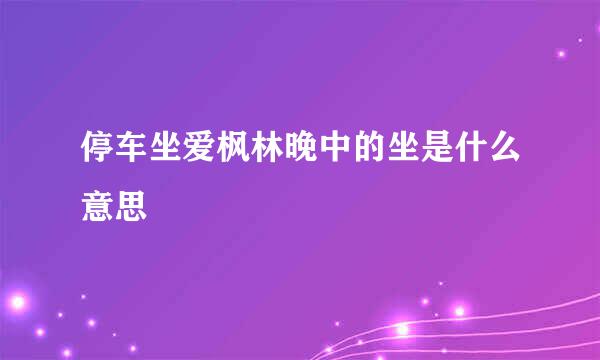 停车坐爱枫林晚中的坐是什么意思